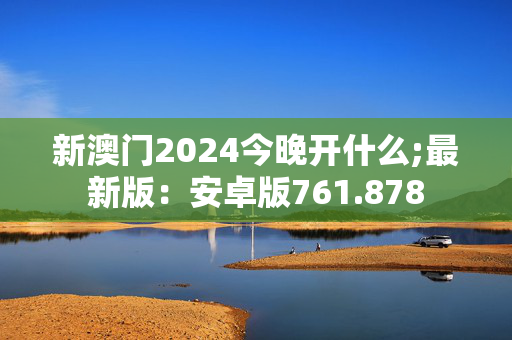 新澳门2024今晚开什么;最新版：安卓版761.878